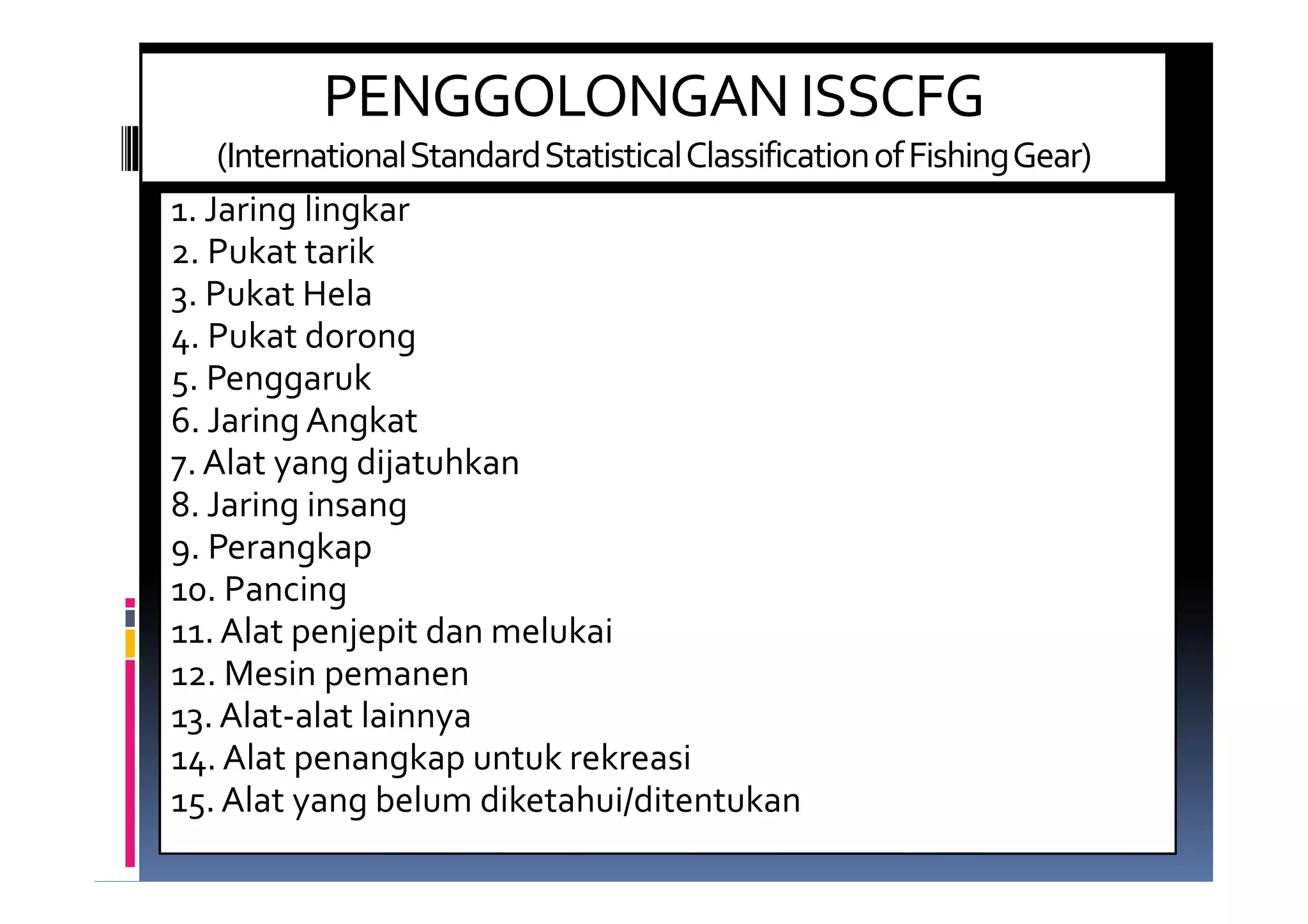 PENGGOLONGAN ISSCFG
(International Standard Statistical Classification of Fishing Gear)

1. Jaring lingkar
2. Pukat tarik
3. Pukat Hela
4. Pukat dorong
5. Penggaruk
6. Jaring Angkat
7. Alat yang dijatuhkan
8. Jaring insang
9. Perangkap
10. Pancing
11. Alat penjepit dan melukai
12. Mesin pemanen
13. Alat-alat lainnya
14. Alat penangkap untuk rekreasi
15. Alat yang belum diketahui/ditentukan